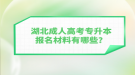 湖北成人高考专升本报名材料有哪些？